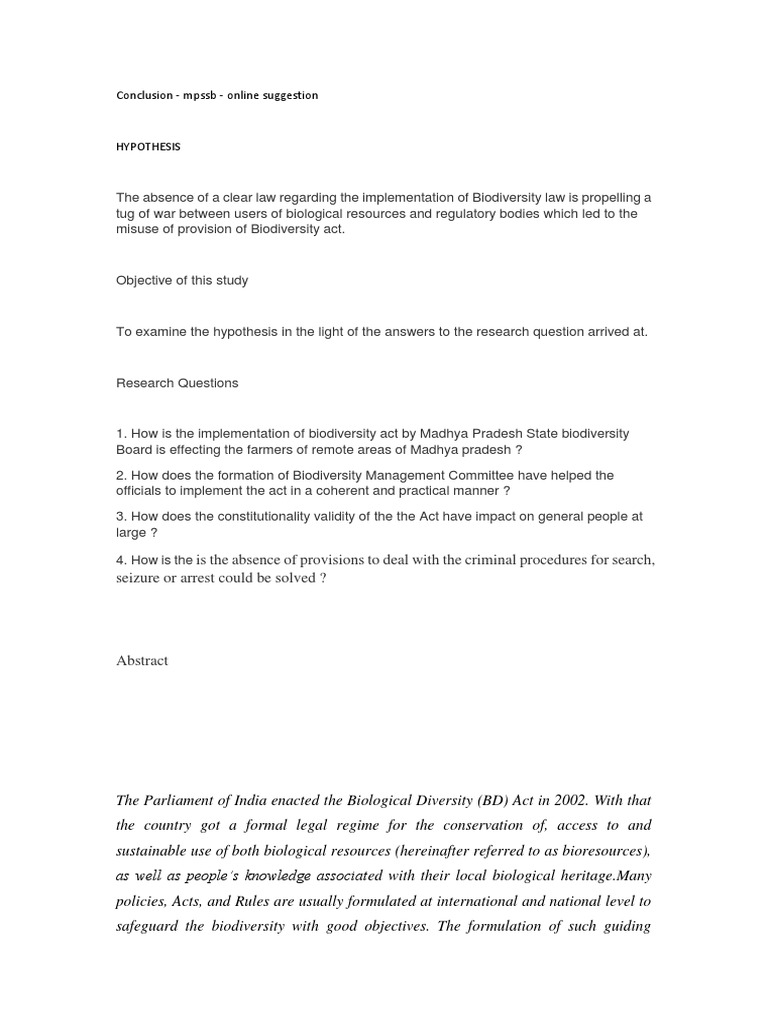 Conclusion - mpssb - online suggestion

HYPOTHESIS

The absence of a clear law regarding the implementation of Biodiversity law is propelling a tug of war between users of biological resources and regulatory bodies which led to the misuse of provision of Biodiversity act.

Objective of this study

To examine the hypothesis in the light of the answers to the research question arrived at.

Research Questions

1. How is the implementation of biodiversity act by Madhya Pradesh State biodiversity Board is effecting the farmers of remote areas of Madhya pradesh ?

2. How does the formation of Biodiversity Management Committee have helped the officials to implement the act in a coherent and practical manner ?

3. How does the constitutionality validity of the the Act have impact on general people at large ?

4. How is the is the absence of provisions to deal with the criminal procedures for search, seizure or arrest could be solved ?

Abstract

The Parliament of India enacted the Biological Diversity (BD) Act in 2002. With that the country got a formal legal regime for the conservation of, access to and sustainable use of both biological resources (hereinafter referred to as bioresources), as well as people's knowledge associated with their local biological heritage.Many policies, Acts, and Rules are usually formulated at international and national level to safeguard the biodiversity with good objectives. The formulation of such guiding